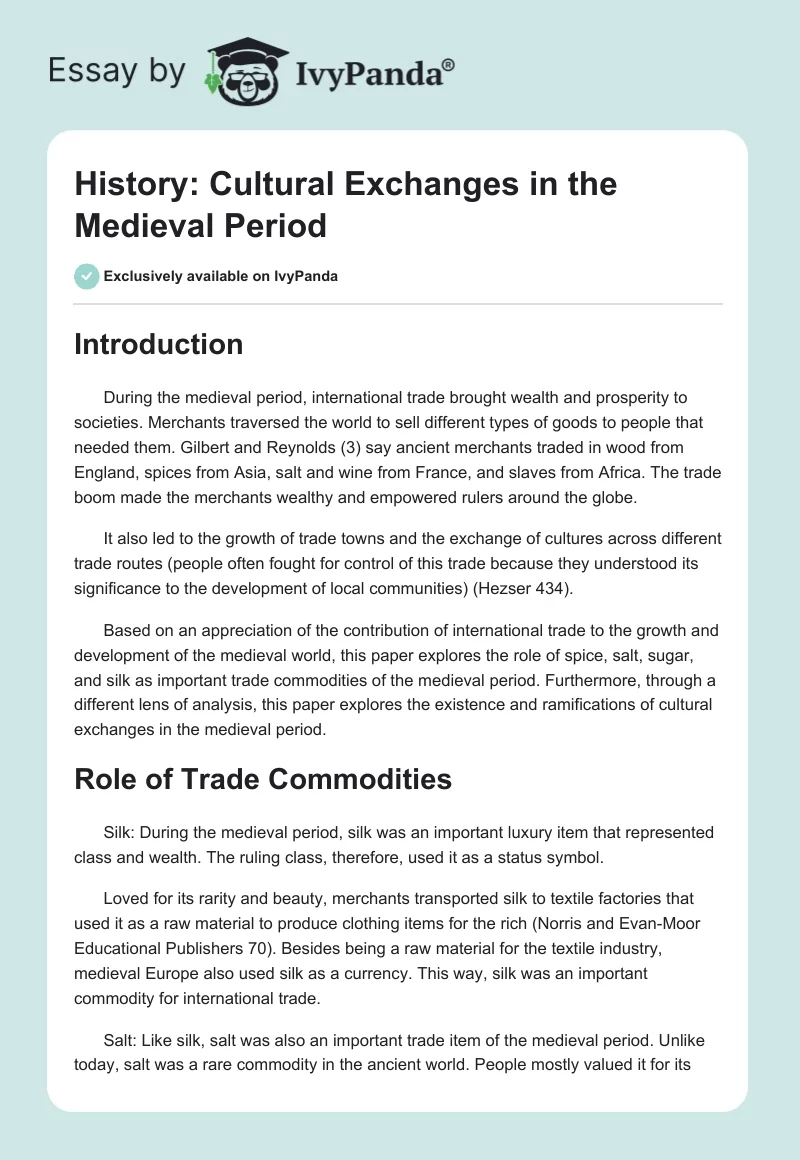 Essay by IvyPanda®

History: Cultural Exchanges in the Medieval Period

Exclusively available on IvyPanda

Introduction

During the medieval period, international trade brought wealth and prosperity to societies. Merchants traversed the world to sell different types of goods to people that needed them. Gilbert and Reynolds (3) say ancient merchants traded in wood from England, spices from Asia, salt and wine from France, and slaves from Africa. The trade boom made the merchants wealthy and empowered rulers around the globe.

It also led to the growth of trade towns and the exchange of cultures across different trade routes (people often fought for control of this trade because they understood its significance to the development of local communities) (Hezser 434).

Based on an appreciation of the contribution of international trade to the growth and development of the medieval world, this paper explores the role of spice, salt, sugar, and silk as important trade commodities of the medieval period. Furthermore, through a different lens of analysis, this paper explores the existence and ramifications of cultural exchanges in the medieval period.

Role of Trade Commodities

Silk: During the medieval period, silk was an important luxury item that represented class and wealth. The ruling class, therefore, used it as a status symbol.

Loved for its rarity and beauty, merchants transported silk to textile factories that used it as a raw material to produce clothing items for the rich (Norris and Evan-Moor Educational Publishers 70). Besides being a raw material for the textile industry, medieval Europe also used silk as a currency. This way, silk was an important commodity for international trade.

Salt: Like silk, salt was also an important trade item of the medieval period. Unlike today, salt was a rare commodity in the ancient world. People mostly valued it for its